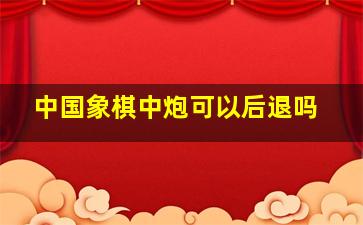 中国象棋中炮可以后退吗